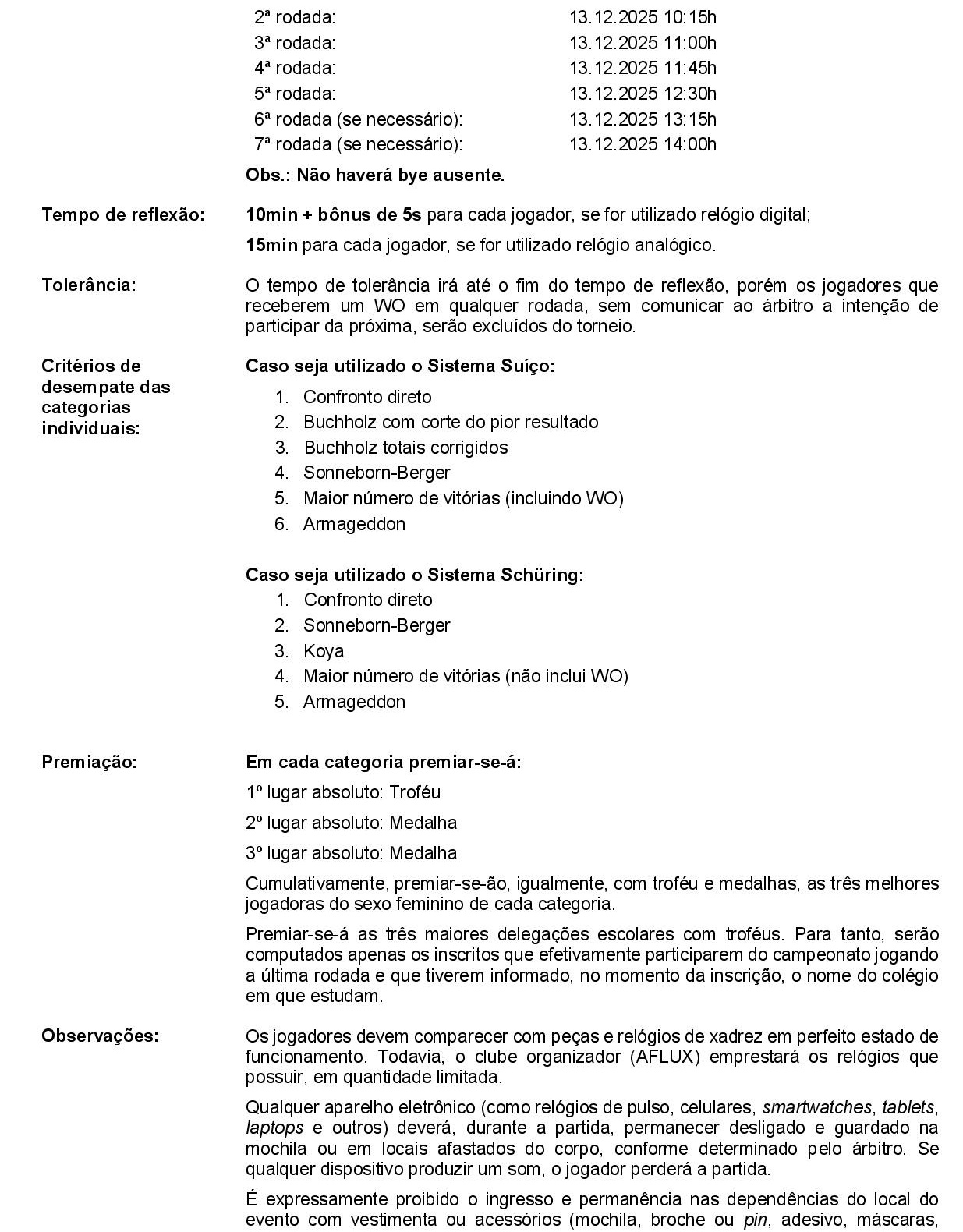 2ª rodada: 13.12.2025 10:15h
3ª rodada: 13.12.2025 11:00h
4ª rodada: 13.12.2025 11:45h
5ª rodada: 13.12.2025 12:30h
6ª rodada (se necessário): 13.12.2025 13:15h
7ª rodada (se necessário): 13.12.2025 14:00h

Obs.: Não haverá bye ausente.

Tempo de reflexão: 10min + bônus de 5s para cada jogador, se for utilizado relógio digital;

15min para cada jogador, se for utilizado relógio analógico.

Tolerância: O tempo de tolerância irá até o fim do tempo de reflexão, porém os jogadores que receberem um WO em qualquer rodada, sem comunicar ao árbitro a intenção de participar da próxima, serão excluídos do torneio.

Critérios de desempate das categorias individuais: Caso seja utilizado o Sistema Suíço:

1. Confronto direto
2. Buchholz com corte do pior resultado
3. Buchholz totais corrigidos
4. Sonneborn-Berger
5. Maior número de vitórias (incluindo WO)
6. Armageddon

Caso seja utilizado o Sistema Schüring:

1. Confronto direto
2. Sonneborn-Berger
3. Koya
4. Maior número de vitórias (não inclui WO)
5. Armageddon

Premiação: Em cada categoria premiar-se-á:

1º lugar absoluto: Troféu

2º lugar absoluto: Medalha

3º lugar absoluto: Medalha

Cumulativamente, premiar-se-ão, igualmente, com troféu e medalhas, as três melhores jogadoras do sexo feminino de cada categoria.

Premiar-se-á as três maiores delegações escolares com troféus. Para tanto, serão computados apenas os inscritos que efetivamente participarem do campeonato jogando a última rodada e que tiverem informado, no momento da inscrição, o nome do colégio em que estudam.

Observações: Os jogadores devem comparecer com peças e relógios de xadrez em perfeito estado de funcionamento. Todavia, o clube organizador (AFLUX) emprestará os relógios que possuir, em quantidade limitada.

Qualquer aparelho eletrônico (como relógios de pulso, celulares, smartwatches, tablets, laptops e outros) deverá, durante a partida, permanecer desligado e guardado na mochila ou em locais afastados do corpo, conforme determinado pelo árbitro. Se qualquer dispositivo produzir um som, o jogador perderá a partida.

É expressamente proibido o ingresso e permanência nas dependências do local do evento com vestimenta ou acessórios (mochila, broche ou pin, adesivo, máscaras,